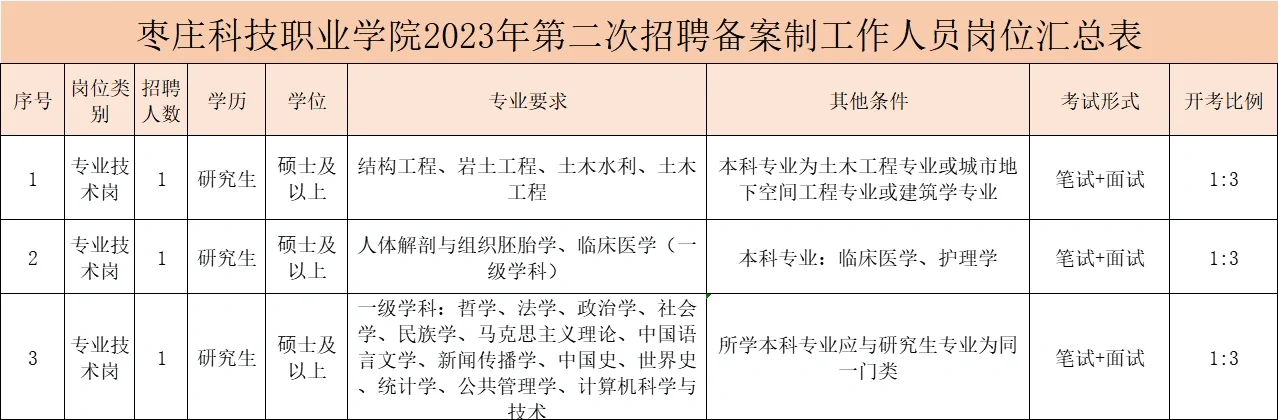 枣庄科技职业学院2023年第二次招聘备案制工作人员岗位汇总表

| 序号 | 岗位类别 | 招聘人数 | 学历 | 学位 | 专业要求 | 其他条件 | 考试形式 | 开考比例 |
|---|---|---|---|---|---|---|---|---|
| 1 | 专业技术岗 | 1 | 研究生 | 硕士及以上 | 结构工程、岩土工程、土木水利、土木工程 | 本科专业为土木工程专业或城市地下空间工程专业或建筑学专业 | 笔试+面试 | 1:3 |
| 2 | 专业技术岗 | 1 | 研究生 | 硕士及以上 | 人体解剖与组织胚胎学、临床医学（一级学科） | 本科专业：临床医学、护理学 | 笔试+面试 | 1:3 |
| 3 | 专业技术岗 | 1 | 研究生 | 硕士及以上 | 一级学科：哲学、法学、政治学、社会学、民族学、马克思主义理论、中国语言文学、新闻传播学、中国史、世界史、统计学、公共管理学、计算机科学与技术 | 所学本科专业应与研究生专业为同一门类 | 笔试+面试 | 1:3 |